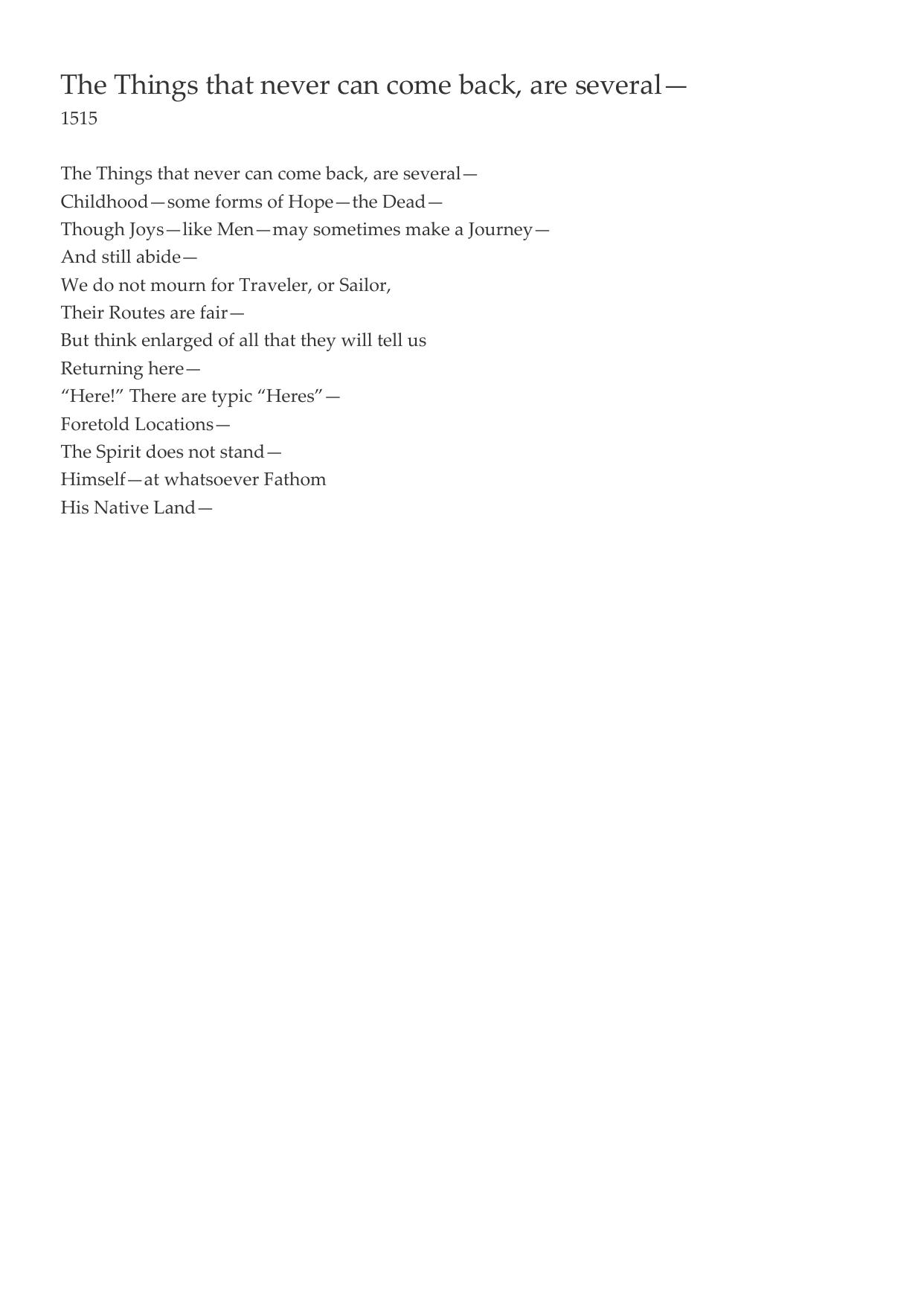 The Things that never can come back, are several—
1515

The Things that never can come back, are several—
Childhood—some forms of Hope—the Dead—
Though Joys—like Men—may sometimes make a Journey—
And still abide—
We do not mourn for Traveler, or Sailor,
Their Routes are fair—
But think enlarged of all that they will tell us
Returning here—
“Here!” There are typic “Heres”—
Foretold Locations—
The Spirit does not stand—
Himself—at whatsoever Fathom
His Native Land—